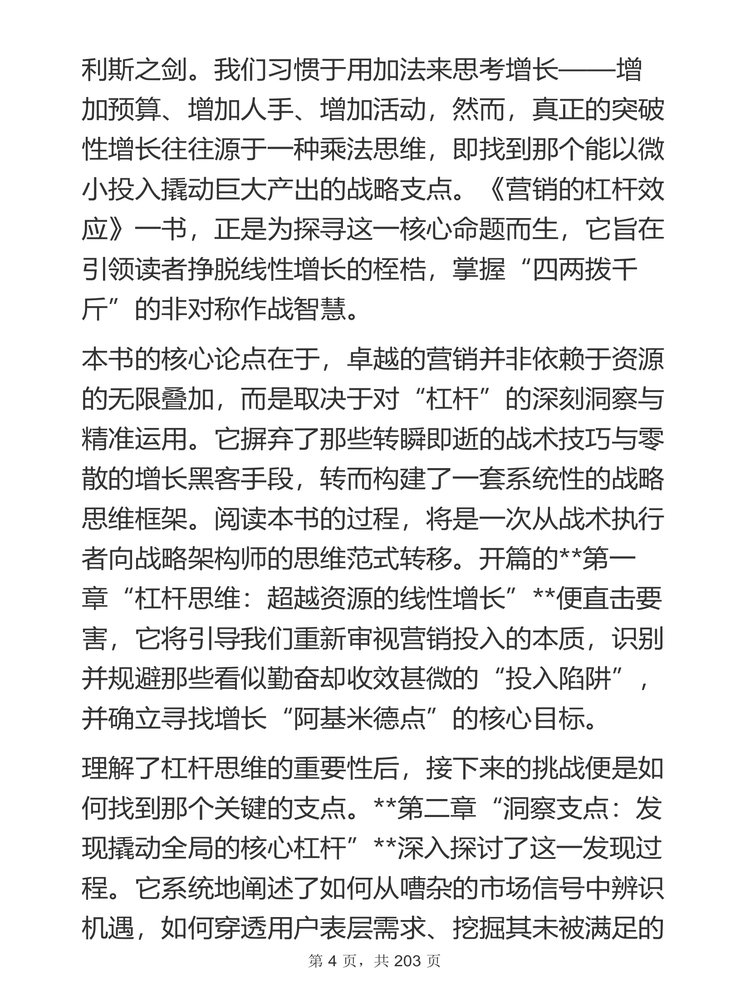 利斯之剑。我们习惯于用加法来思考增长——增加预算、增加人手、增加活动，然而，真正的突破性增长往往源于一种乘法思维，即找到那个能以微小投入撬动巨大产出的战略支点。《营销的杠杆效应》一书，正是为探寻这一核心命题而生，它旨在引领读者挣脱线性增长的桎梏，掌握“四两拨千斤”的非对称作战智慧。

本书的核心论点在于，卓越的营销并非依赖于资源的无限叠加，而是取决于对“杠杆”的深刻洞察与精准运用。它摒弃了那些转瞬即逝的战术技巧与零散的增长黑客手段，转而构建了一套系统性的战略思维框架。阅读本书的过程，将是一次从战术执行者向战略架构师的思维范式转移。开篇的**第一章“杠杆思维：超越资源的线性增长”**便直击要害，它将引导我们重新审视营销投入的本质，识别并规避那些看似勤奋却收效甚微的“投入陷阱”，并确立寻找增长“阿基米德点”的核心目标。

理解了杠杆思维的重要性后，接下来的挑战便是如何找到那个关键的支点。**第二章“洞察支点：发现撬动全局的核心杠杆”**深入探讨了这一发现过程。它系统地阐述了如何从嘈杂的市场信号中辨识机遇，如何穿透用户表层需求、挖掘其未被满足的

第 4 页，共 203 页